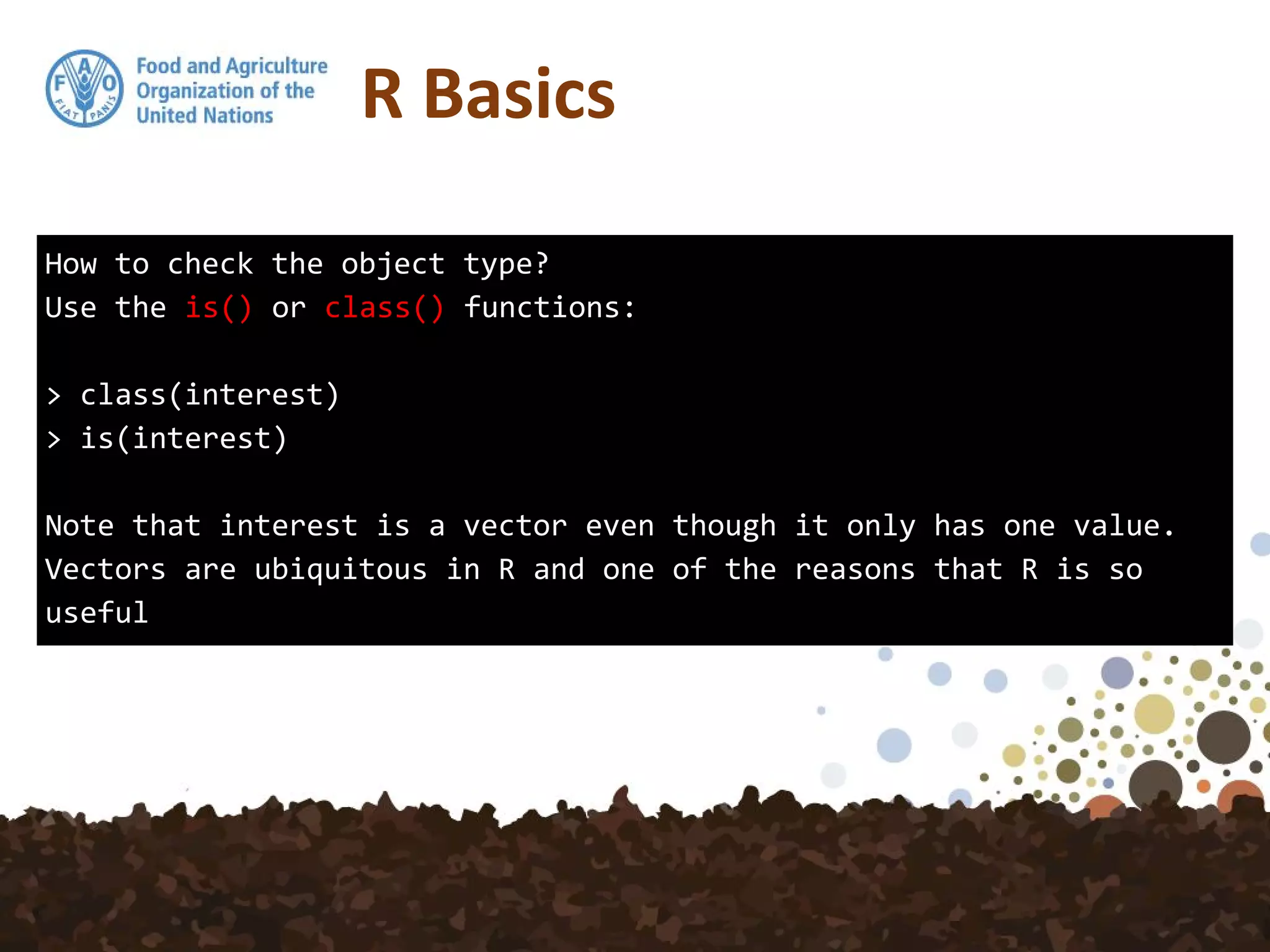 F A O
FIAT PANIS

Food and Agriculture Organization of the United Nations

R Basics

How to check the object type?
Use the is() or class() functions:

> class(interest)
> is(interest)

Note that interest is a vector even though it only has one value. Vectors are ubiquitous in R and one of the reasons that R is so useful